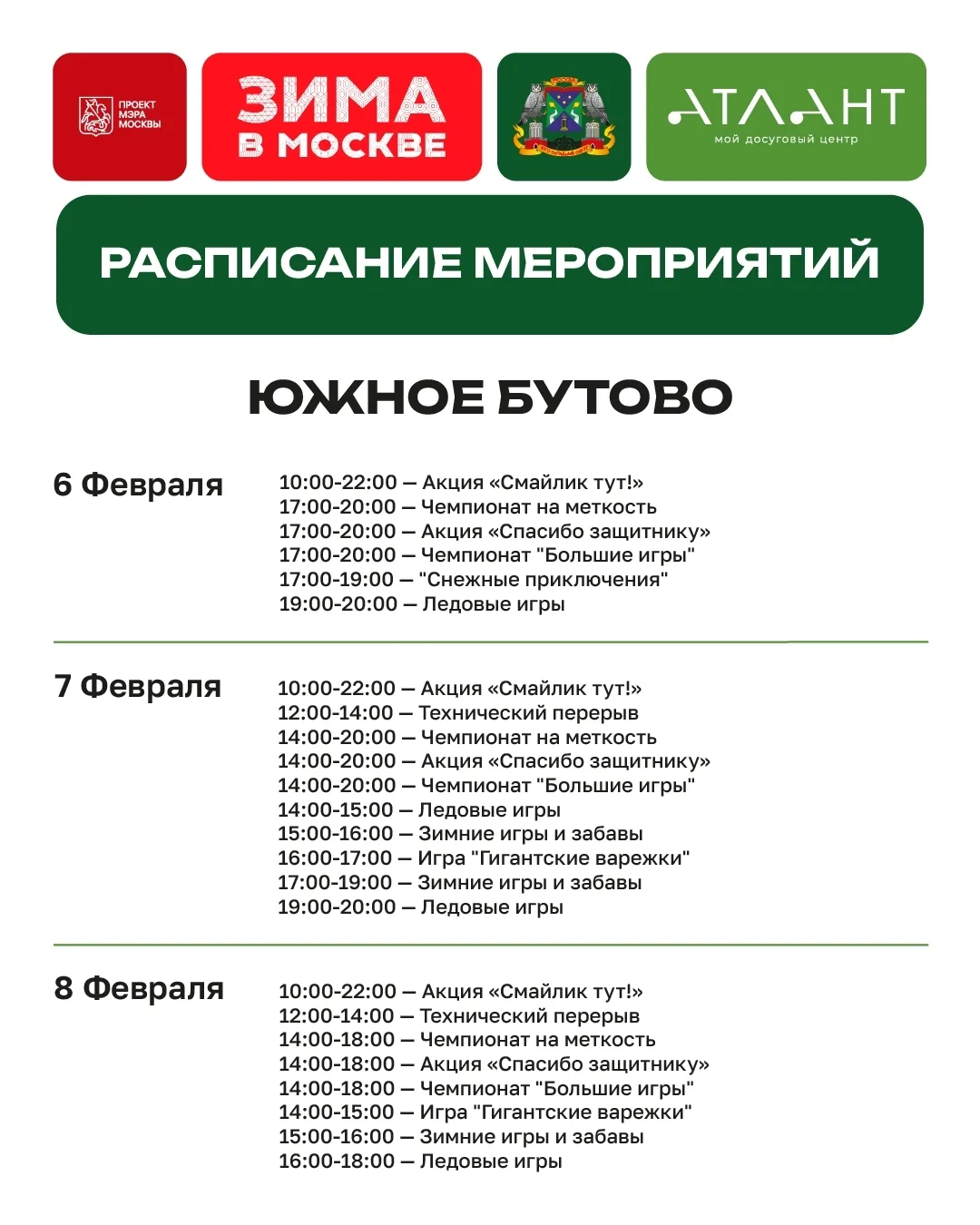 ПРОЕКТ МЭРА МОСКВЫ

ЗИМА В МОСКВЕ

АТЛАНТ
мой досуговый центр

РАСПИСАНИЕ МЕРОПРИЯТИЙ

ЮЖНОЕ БУТОВО

6 Февраля
10:00-22:00 — Акция «Смайлик тут!»
17:00-20:00 — Чемпионат на меткость
17:00-20:00 — Акция «Спасибо защитнику»
17:00-20:00 — Чемпионат "Большие игры"
17:00-19:00 — "Снежные приключения"
19:00-20:00 — Ледовые игры

7 Февраля
10:00-22:00 — Акция «Смайлик тут!»
12:00-14:00 — Технический перерыв
14:00-20:00 — Чемпионат на меткость
14:00-20:00 — Акция «Спасибо защитнику»
14:00-20:00 — Чемпионат "Большие игры"
14:00-15:00 — Ледовые игры
15:00-16:00 — Зимние игры и забавы
16:00-17:00 — Игра "Гигантские варежки"
17:00-19:00 — Зимние игры и забавы
19:00-20:00 — Ледовые игры

8 Февраля
10:00-22:00 — Акция «Смайлик тут!»
12:00-14:00 — Технический перерыв
14:00-18:00 — Чемпионат на меткость
14:00-18:00 — Акция «Спасибо защитнику»
14:00-18:00 — Чемпионат "Большие игры"
14:00-15:00 — Игра "Гигантские варежки"
15:00-16:00 — Зимние игры и забавы
16:00-18:00 — Ледовые игры